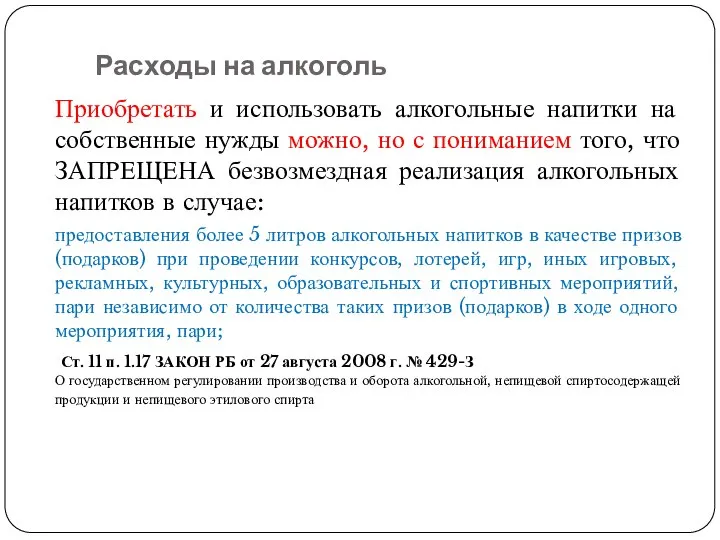 Расходы на алкоголь

Приобретать и использовать алкогольные напитки на собственные нужды можно, но с пониманием того, что ЗАПРЕЩЕНА безвозмездная реализация алкогольных напитков в случае:

предоставления более 5 литров алкогольных напитков в качестве призов (подарков) при проведении конкурсов, лотерей, игр, иных игровых, рекламных, культурных, образовательных и спортивных мероприятий, пари независимо от количества таких призов (подарков) в ходе одного мероприятия, пари;

Ст. 11 п. 1.17 ЗАКОН РБ от 27 августа 2008 г. № 429-З
О государственном регулировании производства и оборота алкогольной, непищевой спиртосодержащей продукции и непищевого этилового спирта